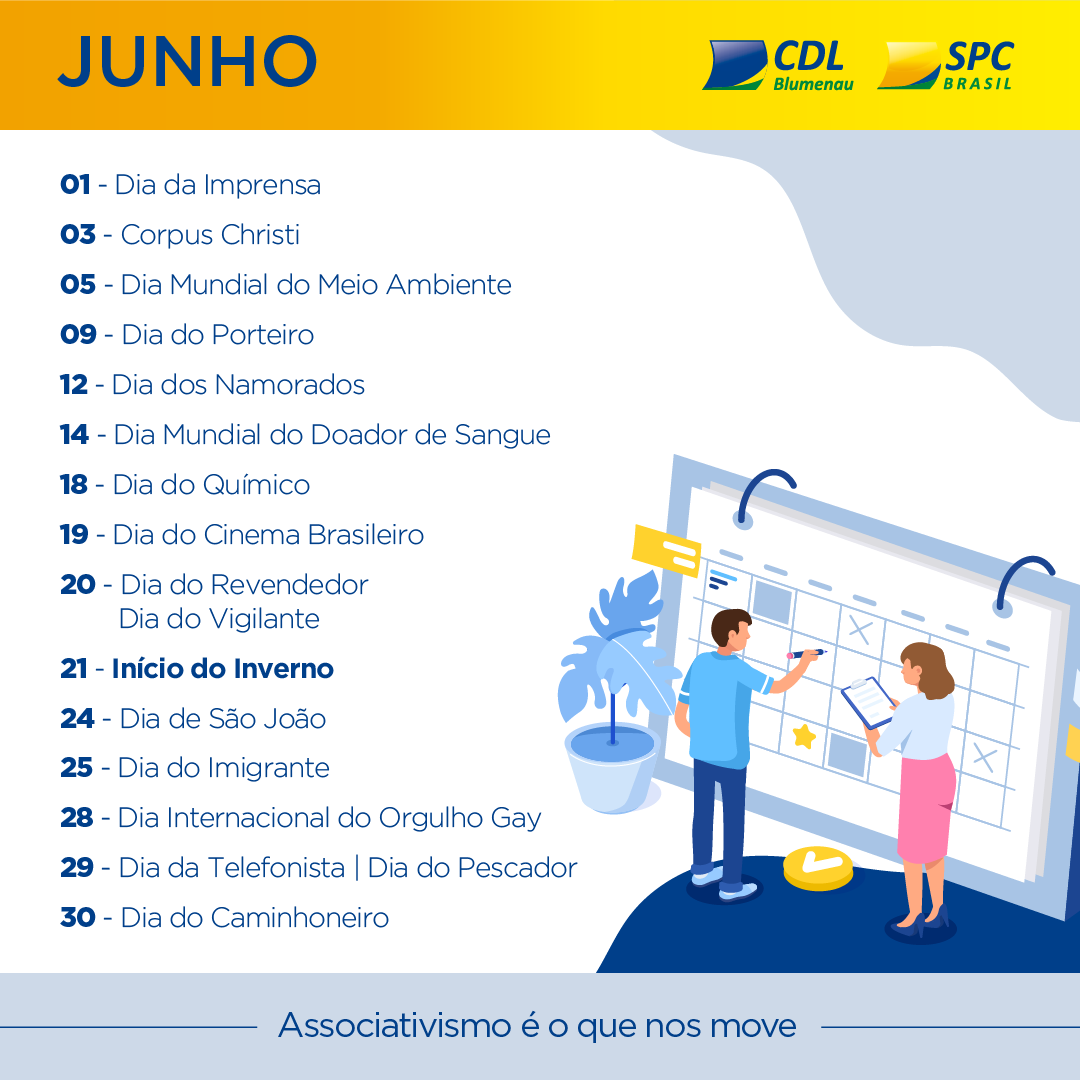 JUNHO

CDL Blumenau SPC BRASIL

01 - Dia da Imprensa
03 - Corpus Christi
05 - Dia Mundial do Meio Ambiente
09 - Dia do Porteiro
12 - Dia dos Namorados
14 - Dia Mundial do Doador de Sangue
18 - Dia do Químico
19 - Dia do Cinema Brasileiro
20 - Dia do Revendedor
Dia do Vigilante
21 - Início do Inverno
24 - Dia de São João
25 - Dia do Imigrante
28 - Dia Internacional do Orgulho Gay
29 - Dia da Telefonista | Dia do Pescador
30 - Dia do Caminhoneiro

Associativismo é o que nos move